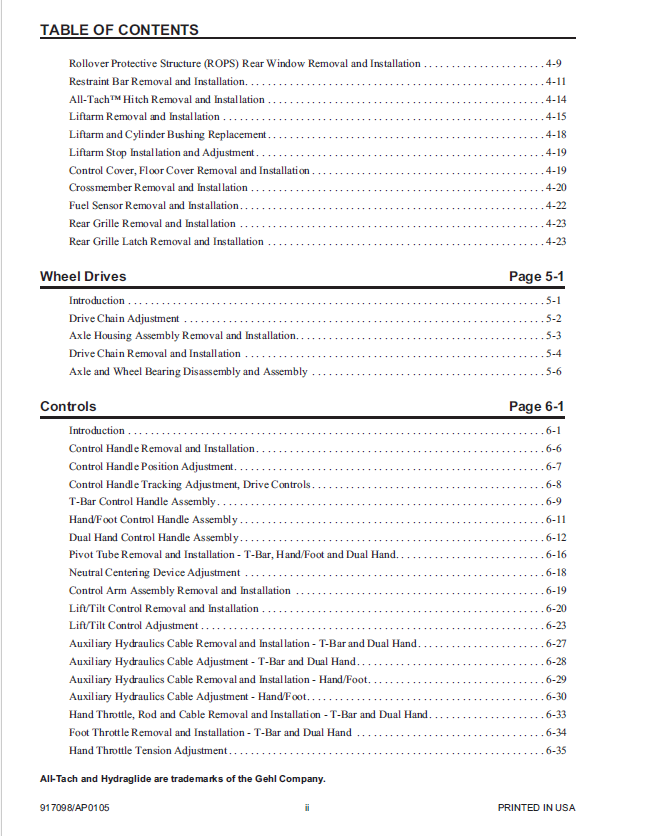 TABLE OF CONTENTS

Rollover Protective Structure (ROPS) Rear Window Removal and Installation 4-9
Restraint Bar Removal and Installation 4-11
All-Tach™ Hitch Removal and Installation 4-14
Liftarm Removal and Installation 4-15
Liftarm and Cylinder Bushing Replacement 4-18
Liftarm Stop Installation and Adjustment 4-19
Control Cover, Floor Cover Removal and Installation 4-19
Crossmember Removal and Installation 4-20
Fuel Sensor Removal and Installation 4-22
Rear Grille Removal and Installation 4-23
Rear Grille Latch Removal and Installation 4-23

Wheel Drives Page 5-1

Introduction 5-1
Drive Chain Adjustment 5-2
Axle Housing Assembly Removal and Installation 5-3
Drive Chain Removal and Installation 5-4
Axle and Wheel Bearing Disassembly and Assembly 5-6

Controls Page 6-1

Introduction 6-1
Control Handle Removal and Installation 6-6
Control Handle Position Adjustment 6-7
Control Handle Tracking Adjustment, Drive Controls 6-8
T-Bar Control Handle Assembly 6-9
Hand/Foot Control Handle Assembly 6-11
Dual Hand Control Handle Assembly 6-12
Pivot Tube Removal and Installation - T-Bar, Hand/Foot and Dual Hand 6-16
Neutral Centering Device Adjustment 6-18
Control Arm Assembly Removal and Installation 6-19
Lift/Tilt Control Removal and Installation 6-20
Lift/Tilt Control Adjustment 6-23
Auxiliary Hydraulics Cable Removal and Installation - T-Bar and Dual Hand 6-27
Auxiliary Hydraulics Cable Adjustment - T-Bar and Dual Hand 6-28
Auxiliary Hydraulics Cable Removal and Installation - Hand/Foot 6-29
Auxiliary Hydraulics Cable Adjustment - Hand/Foot 6-30
Hand Throttle, Rod and Cable Removal and Installation - T-Bar and Dual Hand 6-33
Foot Throttle Removal and Installation - T-Bar and Dual Hand 6-34
Hand Throttle Tension Adjustment 6-35

All-Tach and Hydraglide are trademarks of the Gehl Company.

917098/AP0105 ii PRINTED IN USA